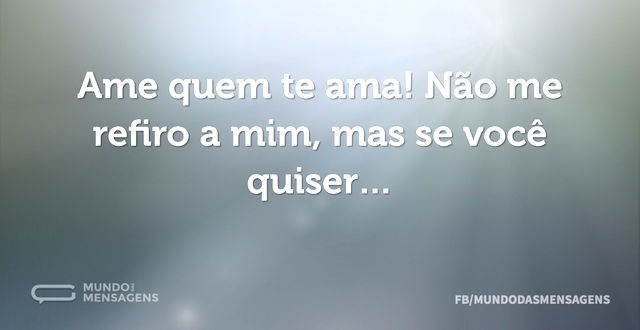 Ame quem te ama! Não me refiro a mim, mas se você quiser...

MUNDO DAS MENSAGENS

FB/MUNDODASMENSAGENS